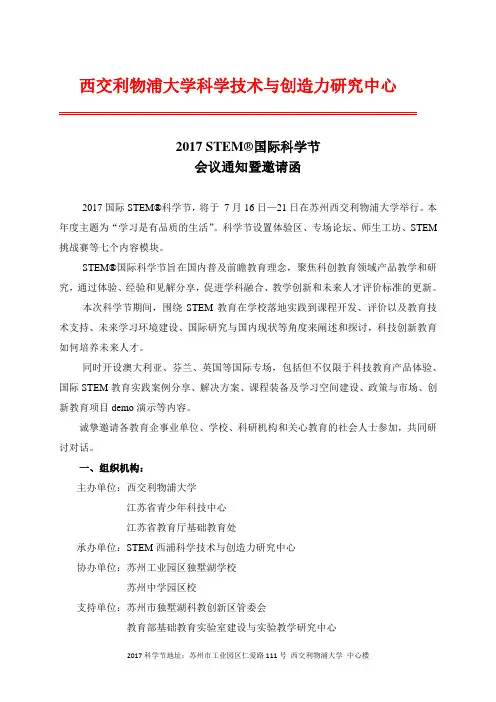 西交利物浦大学科学技术与创造力研究中心

2017 STEM®国际科学节
会议通知暨邀请函

2017 国际 STEM®科学节，将于 7 月 16 日—21 日在苏州西交利物浦大学举行。本年度主题为“学习是有品质的生活”。科学节设置体验区、专场论坛、师生工坊、STEM 挑战赛等七个内容模块。

STEM®国际科学节旨在国内普及前瞻教育理念，聚焦科创教育领域产品教学和研究，通过体验、经验和见解分享，促进学科融合、教学创新和未来人才评价标准的更新。

本次科学节期间，围绕 STEM 教育在学校落地实践到课程开发、评价以及教育技术支持、未来学习环境建设、国际研究与国内现状等角度来阐述和探讨，科技创新教育如何培养未来人才。

同时开设澳大利亚、芬兰、英国等国际专场，包括但不仅限于科技教育产品体验、国际 STEM 教育实践案例分享、解决方案、课程装备及学习空间建设、政策与市场、创新教育项目 demo 演示等内容。

诚挚邀请各教育企事业单位、学校、科研机构和关心教育的社会人士参加，共同研讨对话。

一、组织机构：

主办单位：西交利物浦大学
江苏省青少年科技中心
江苏省教育厅基础教育处
承办单位：STEM 西浦科学技术与创造力研究中心
协办单位：苏州工业园区独墅湖学校
苏州中学园区校
支持单位：苏州市独墅湖科教创新区管委会
教育部基础教育实验室建设与实验教学研究中心

2017 科学节地址：苏州市工业园区仁爱路 111 号 西交利物浦大学 中心楼